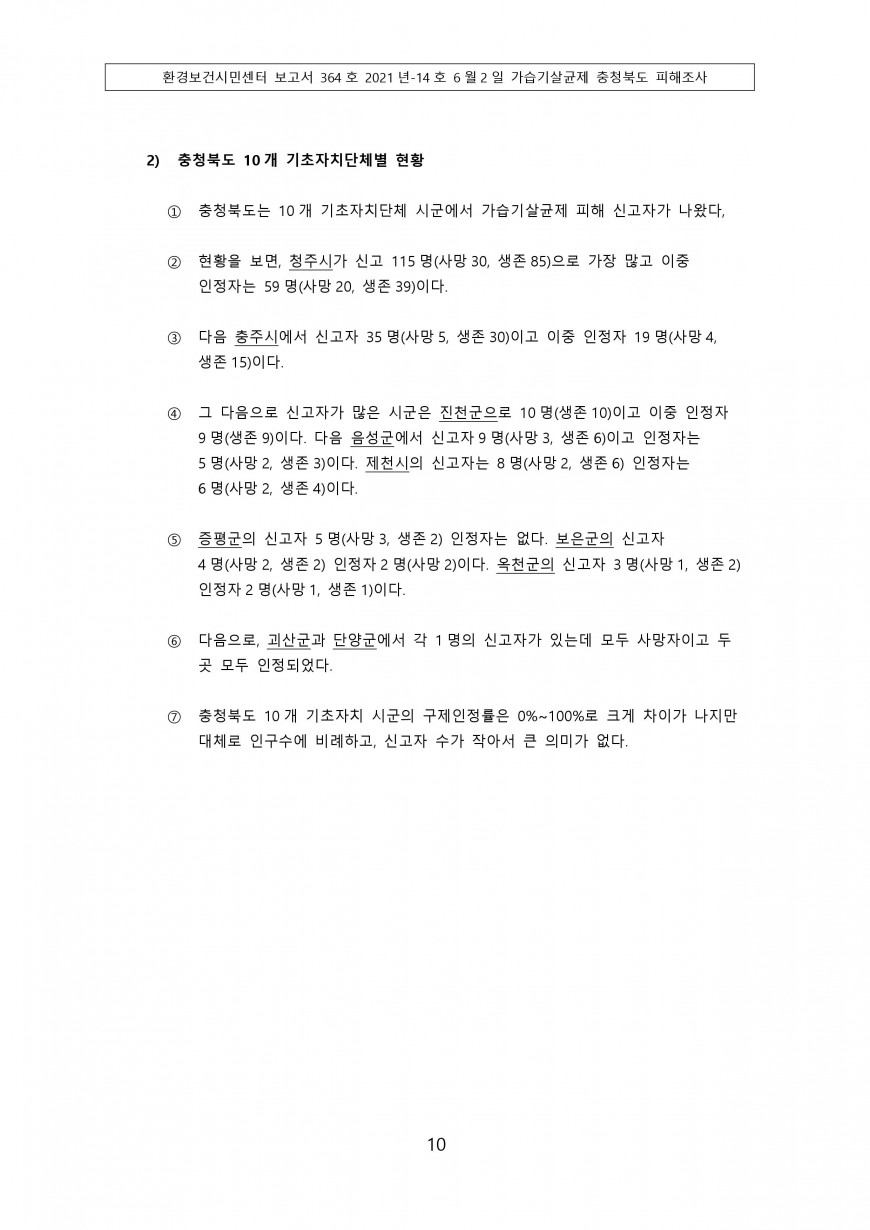 환경보건시민센터 보고서 364 호 2021 년-14 호 6 월 2 일 가습기살균제 충청북도 피해조사

2) 충청북도 10 개 기초자치단체별 현황

① 충청북도는 10 개 기초자치단체 시군에서 가습기살균제 피해 신고자가 나왔다,

② 현황을 보면, 청주시가 신고 115 명(사망 30, 생존 85)으로 가장 많고 이중 인정자는 59 명(사망 20, 생존 39)이다.

③ 다음 충주시에서 신고자 35 명(사망 5, 생존 30)이고 이중 인정자 19 명(사망 4, 생존 15)이다.

④ 그 다음으로 신고자가 많은 시군은 진천군으로 10 명(생존 10)이고 이중 인정자 9 명(생존 9)이다. 다음 음성군에서 신고자 9 명(사망 3, 생존 6)이고 인정자는 5 명(사망 2, 생존 3)이다. 제천시의 신고자는 8 명(사망 2, 생존 6) 인정자는 6 명(사망 2, 생존 4)이다.

⑤ 증평군의 신고자 5 명(사망 3, 생존 2) 인정자는 없다. 보은군의 신고자 4 명(사망 2, 생존 2) 인정자 2 명(사망 2)이다. 옥천군의 신고자 3 명(사망 1, 생존 2) 인정자 2 명(사망 1, 생존 1)이다.

⑥ 다음으로, 괴산군과 단양군에서 각 1 명의 신고자가 있는데 모두 사망자이고 두 곳 모두 인정되었다.

⑦ 충청북도 10 개 기초자치 시군의 구제인정률은 0%~100%로 크게 차이가 나지만 대체로 인구수에 비례하고, 신고자 수가 작아서 큰 의미가 없다.

10